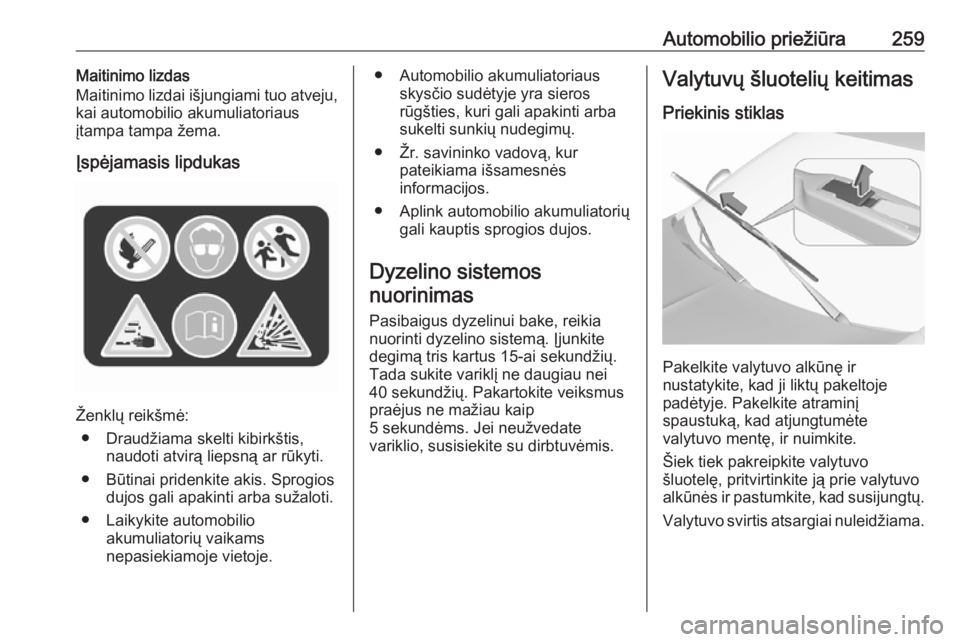 Automobilio priežiūra 259

Maitinimo lizdas
Maitinimo lizdai išjungiami tuo atveju, kai automobilio akumuliatoriaus įtampa tampa žema.

Įspėjamasis lipdukas

Ženklų reikšmė:
● Draudžiama skelti kibirkštis, naudoti atvirą liepsną ar rūkyti.
● Būtinai pridenkite akis. Sprogios dujos gali apakinti arba sužaloti.
● Laikykite automobilio akumuliatorių vaikams nepasiekiamoje vietoje.
● Automobilio akumuliatoriaus skysčio sudėtyje yra sieros rūgšties, kuri gali apakinti arba sukelti sunkių nudegimų.
● Žr. savininko vadovą, kur pateikiama išsamesnės informacijos.
● Aplink automobilio akumuliatorių gali kauptis sprogios dujos.

Dyzelino sistemos nuorinimas
Pasibaigus dyzelinui bake, reikia nuorinti dyzelino sistemą. Įjunkite degimą tris kartus 15-ai sekundžių. Tada sukite variklį ne daugiau nei 40 sekundžių. Pakartokite veiksmus praėjus ne mažiau kaip 5 sekundėms. Jei neužvedate variklio, susisiekite su dirbtuvėmis.

Valytuvų šluotelių keitimas
Priekinis stiklas

Pakelkite valytuvo alkūnę ir nustatykite, kad ji liktų pakeltoje padėtyje. Pakelkite atraminį spaustuką, kad atjungtumėte valytuvo mentę, ir nuimkite.

Šiek tiek pakreipkite valytuvo šluotelę, pritvirtinkite ją prie valytuvo alkūnės ir pastumkite, kad susijungtų.

Valytuvo svirtis atsargiai nuleidžiama.

carmanualsonline.info